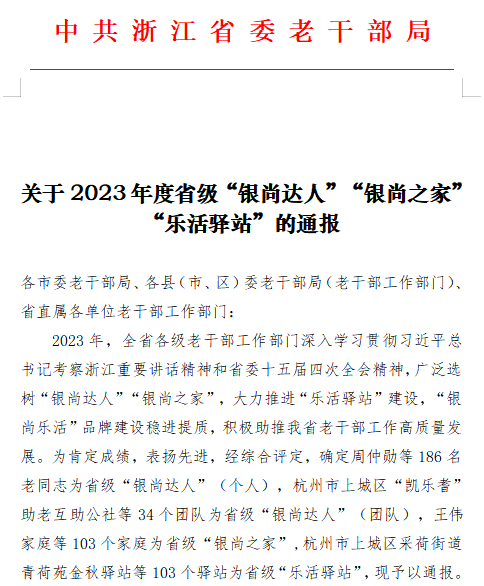 中共浙江省委老干部局

关于2023年度省级“银尚达人”“银尚之家”“乐活驿站”的通报

各市委老干部局、各县（市、区）委老干部局（老干部工作部门）、省直属各单位老干部工作部门：

2023年，全省各级老干部工作部门深入学习贯彻习近平总书记考察浙江重要讲话精神和省委十五届四次全会精神，广泛选树“银尚达人”“银尚之家”，大力推进“乐活驿站”建设，“银尚乐活”品牌建设稳进提质，积极助推我省老干部工作高质量发展。为肯定成绩，表扬先进，经综合评定，确定周仲勋等186名老同志为省级“银尚达人”（个人），杭州市上城区“凯乐耆”助老互助公社等34个团队为省级“银尚达人”（团队），王伟家庭等103个家庭为省级“银尚之家”，杭州市上城区采荷街道青荷苑金秋驿站等103个驿站为省级“乐活驿站”，现予以通报。